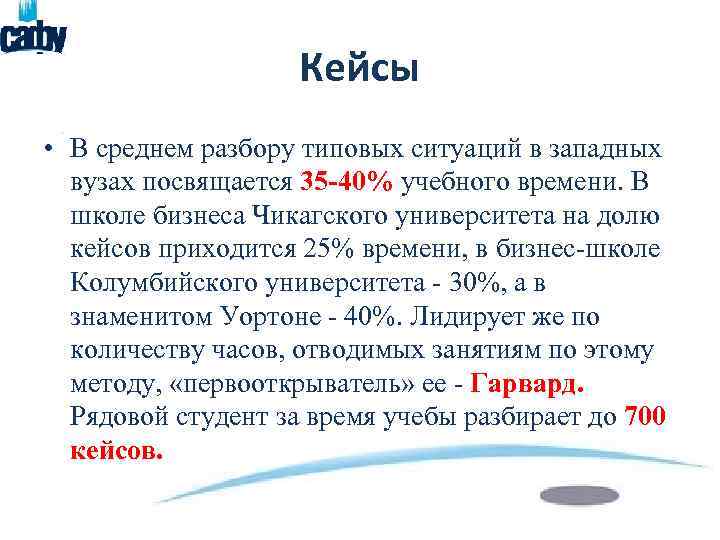 caby

Кейсы

• В среднем разбору типовых ситуаций в западных вузах посвящается 35-40% учебного времени. В школе бизнеса Чикагского университета на долю кейсов приходится 25% времени, в бизнес-школе Колумбийского университета - 30%, а в знаменитом Уортоне - 40%. Лидирует же по количеству часов, отводимых занятиям по этому методу, «первооткрыватель» ее - Гарвард. Рядовой студент за время учебы разбирает до 700 кейсов.